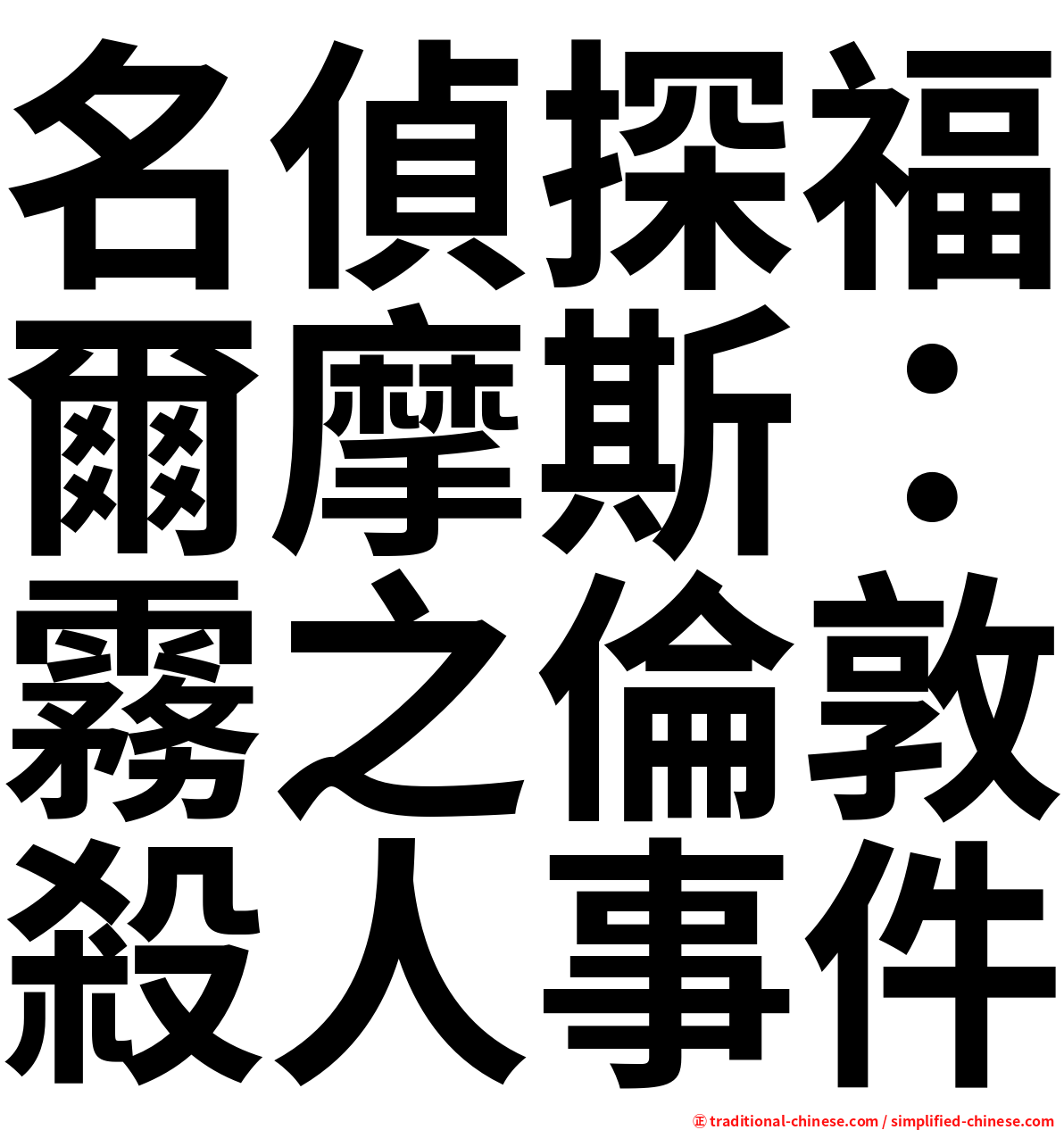 名偵探福爾摩斯：霧之倫敦殺人事件

㊣ traditional-chinese.com / simplified-chinese.com